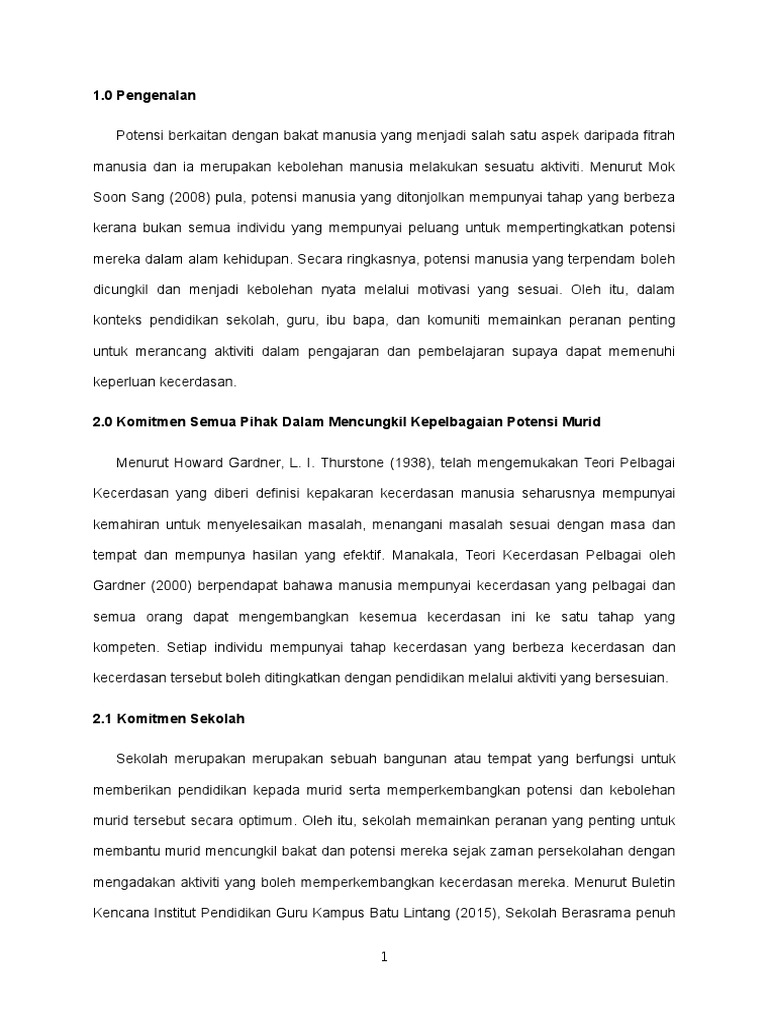 1.0 Pengenalan

Potensi berkaitan dengan bakat manusia yang menjadi salah satu aspek daripada fitrah manusia dan ia merupakan kebolehan manusia melakukan sesuatu aktiviti. Menurut Mok Soon Sang (2008) pula, potensi manusia yang ditonjolkan mempunyai tahap yang berbeza kerana bukan semua individu yang mempunyai peluang untuk mempertingkatkan potensi mereka dalam alam kehidupan. Secara ringkasnya, potensi manusia yang terpendam boleh dicungkil dan menjadi kebolehan nyata melalui motivasi yang sesuai. Oleh itu, dalam konteks pendidikan sekolah, guru, ibu bapa, dan komuniti memainkan peranan penting untuk merancang aktiviti dalam pengajaran dan pembelajaran supaya dapat memenuhi keperluan kecerdasan.

2.0 Komitmen Semua Pihak Dalam Mencungkil Kepelbagaian Potensi Murid

Menurut Howard Gardner, L. I. Thurstone (1938), telah mengemukakan Teori Pelbagai Kecerdasan yang diberi definisi kepakaran kecerdasan manusia seharusnya mempunyai kemahiran untuk menyelesaikan masalah, menangani masalah sesuai dengan masa dan tempat dan mempunya hasilan yang efektif. Manakala, Teori Kecerdasan Pelbagai oleh Gardner (2000) berpendapat bahawa manusia mempunyai kecerdasan yang pelbagai dan semua orang dapat mengembangkan kesemua kecerdasan ini ke satu tahap yang kompeten. Setiap individu mempunyai tahap kecerdasan yang berbeza kecerdasan dan kecerdasan tersebut boleh ditingkatkan dengan pendidikan melalui aktiviti yang bersesuian.

2.1 Komitmen Sekolah

Sekolah merupakan merupakan sebuah bangunan atau tempat yang berfungsi untuk memberikan pendidikan kepada murid serta memperkembangkan potensi dan kebolehan murid tersebut secara optimum. Oleh itu, sekolah memainkan peranan yang penting untuk membantu murid mencungkil bakat dan potensi mereka sejak zaman persekolahan dengan mengadakan aktiviti yang boleh memperkembangkan kecerdasan mereka. Menurut Buletin Kencana Institut Pendidikan Guru Kampus Batu Lintang (2015), Sekolah Berasrama penuh

1